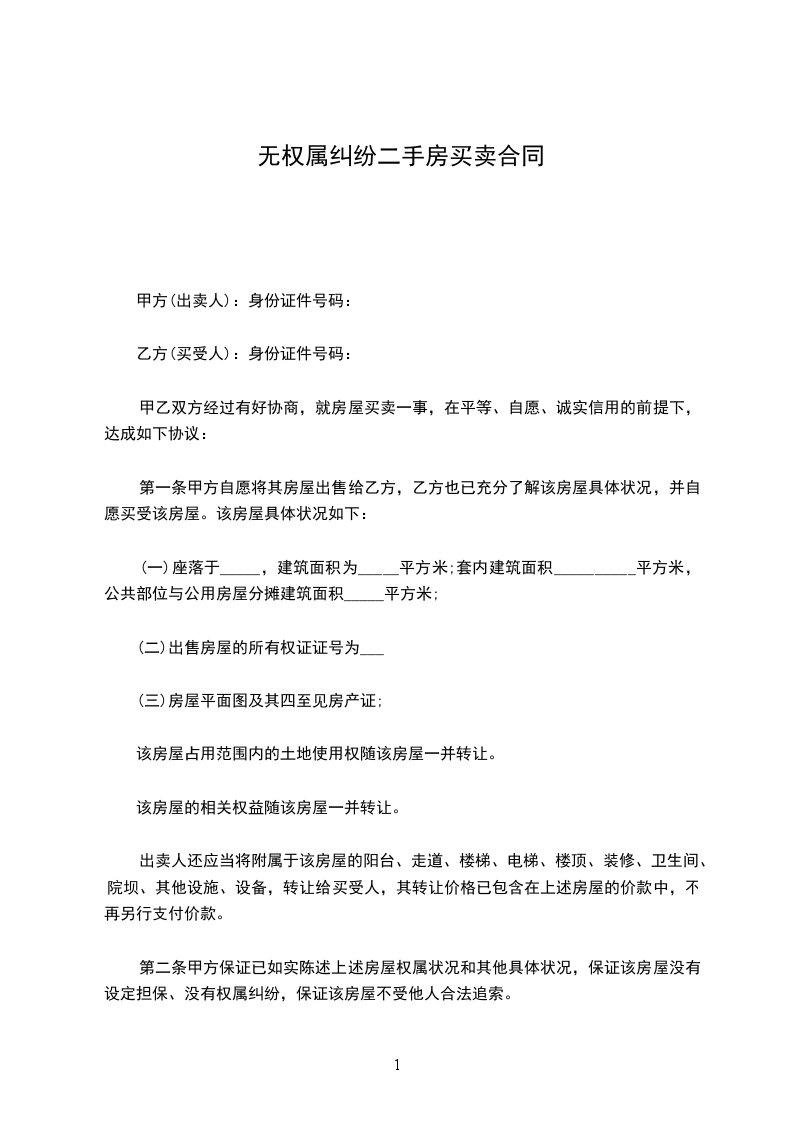 无权属纠纷二手房买卖合同

甲方(出卖人)：身份证件号码：

乙方(买受人)：身份证件号码：

甲乙双方经过有好协商，就房屋买卖一事，在平等、自愿、诚实信用的前提下，达成如下协议：

第一条甲方自愿将其房屋出售给乙方，乙方也已充分了解该房屋具体状况，并自愿买受该房屋。该房屋具体状况如下：

(一)座落于_____，建筑面积为_____平方米;套内建筑面积__________平方米，公共部位与公用房屋分摊建筑面积_____平方米;

(二)出售房屋的所有权证证号为___

(三)房屋平面图及其四至见房产证;

该房屋占用范围内的土地使用权随该房屋一并转让。

该房屋的相关权益随该房屋一并转让。

出卖人还应当将附属于该房屋的阳台、走道、楼梯、电梯、楼顶、装修、卫生间、院坝、其他设施、设备，转让给买受人，其转让价格已包含在上述房屋的价款中，不再另行支付价款。

第二条甲方保证已如实陈述上述房屋权属状况和其他具体状况，保证该房屋没有设定担保、没有权属纠纷，保证该房屋不受他人合法追索。

1